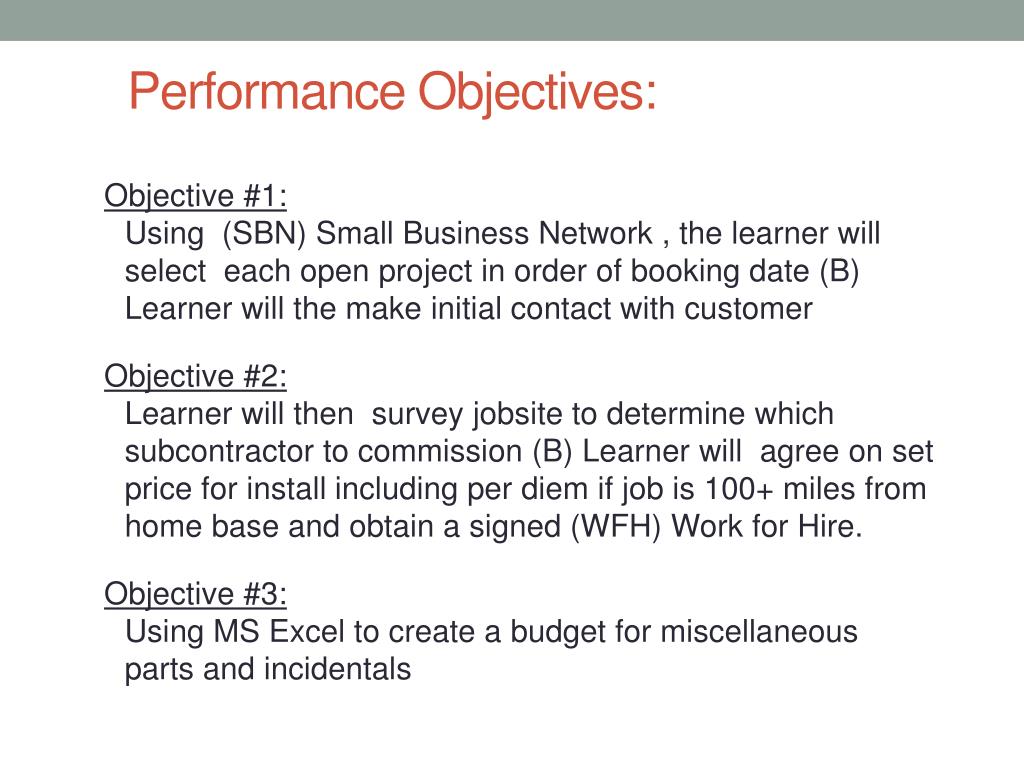 Performance Objectives:

Objective #1:
Using (SBN) Small Business Network , the learner will select each open project in order of booking date (B) Learner will the make initial contact with customer

Objective #2:
Learner will then survey jobsite to determine which subcontractor to commission (B) Learner will agree on set price for install including per diem if job is 100+ miles from home base and obtain a signed (WFH) Work for Hire.

Objective #3:
Using MS Excel to create a budget for miscellaneous parts and incidentals